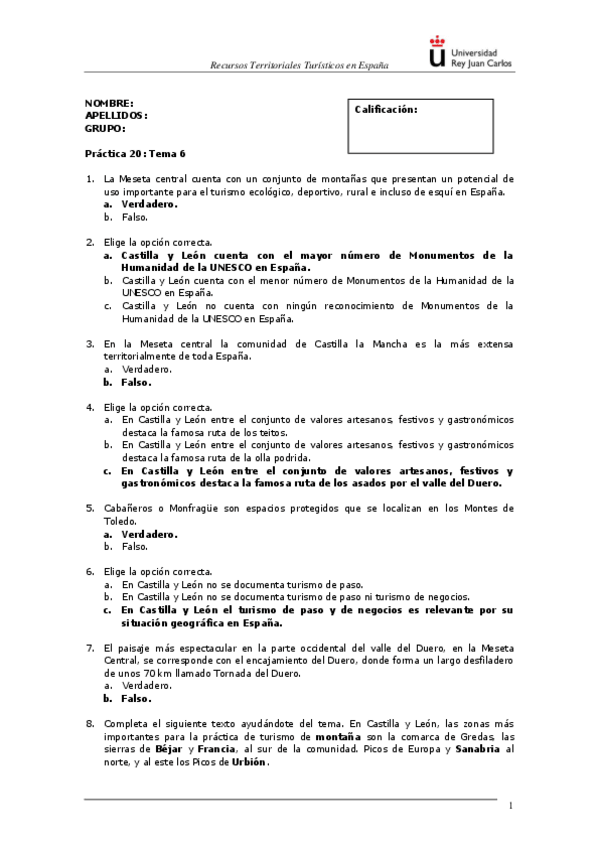 Recursos Territoriales Turísticos en España

Universidad Rey Juan Carlos

NOMBRE:
APELLIDOS:
GRUPO:

Calificación:

Práctica 20: Tema 6

1. La Meseta central cuenta con un conjunto de montañas que presentan un potencial de uso importante para el turismo ecológico, deportivo, rural e incluso de esquí en España.
a. Verdadero.
b. Falso.

2. Elige la opción correcta.
a. Castilla y León cuenta con el mayor número de Monumentos de la Humanidad de la UNESCO en España.
b. Castilla y León cuenta con el menor número de Monumentos de la Humanidad de la UNESCO en España.
c. Castilla y León no cuenta con ningún reconocimiento de Monumentos de la Humanidad de la UNESCO en España.

3. En la Meseta central la comunidad de Castilla la Mancha es la más extensa territorialmente de toda España.
a. Verdadero.
b. Falso.

4. Elige la opción correcta.
a. En Castilla y León entre el conjunto de valores artesanos, festivos y gastronómicos destaca la famosa ruta de los teitos.
b. En Castilla y León entre el conjunto de valores artesanos, festivos y gastronómicos destaca la famosa ruta de la olla podrida.
c. En Castilla y León entre el conjunto de valores artesanos, festivos y gastronómicos destaca la famosa ruta de los asados por el valle del Duero.

5. Cabañeros o Monfragüe son espacios protegidos que se localizan en los Montes de Toledo.
a. Verdadero.
b. Falso.

6. Elige la opción correcta.
a. En Castilla y León no se documenta turismo de paso.
b. En Castilla y León no se documenta turismo de paso ni turismo de negocios.
c. En Castilla y León el turismo de paso y de negocios es relevante por su situación geográfica en España.

7. El paisaje más espectacular en la parte occidental del valle del Duero, en la Meseta Central, se corresponde con el encajamiento del Duero, donde forma un largo desfiladero de unos 70 km llamado Tornada del Duero.
a. Verdadero.
b. Falso.

8. Completa el siguiente texto ayudándote del tema. En Castilla y León, las zonas más importantes para la práctica de turismo de montaña son la comarca de Gredas, las sierras de Béjar y Francia, al sur de la comunidad. Picos de Europa y Sanabria al norte, y al este los Picos de Urbión.

1